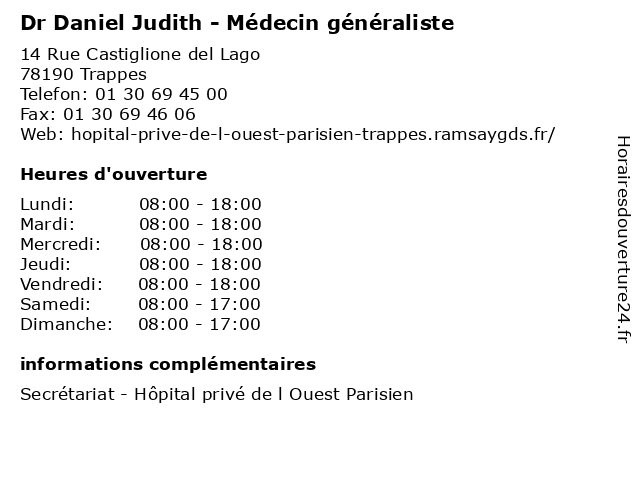 Dr Daniel Judith - Médecin généraliste

14 Rue Castiglione del Lago
78190 Trappes
Telefon: 01 30 69 45 00
Fax: 01 30 69 46 06
Web: hopital-prive-de-l-ouest-parisien-trappes.ramsaygds.fr/

Heures d'ouverture

| | |
|---|---|
| Lundi: | 08:00 - 18:00 |
| Mardi: | 08:00 - 18:00 |
| Mercredi: | 08:00 - 18:00 |
| Jeudi: | 08:00 - 18:00 |
| Vendredi: | 08:00 - 18:00 |
| Samedi: | 08:00 - 17:00 |
| Dimanche: | 08:00 - 17:00 |

informations complémentaires

Secrétariat - Hôpital privé de l Ouest Parisien

Horairesdouverture24.fr